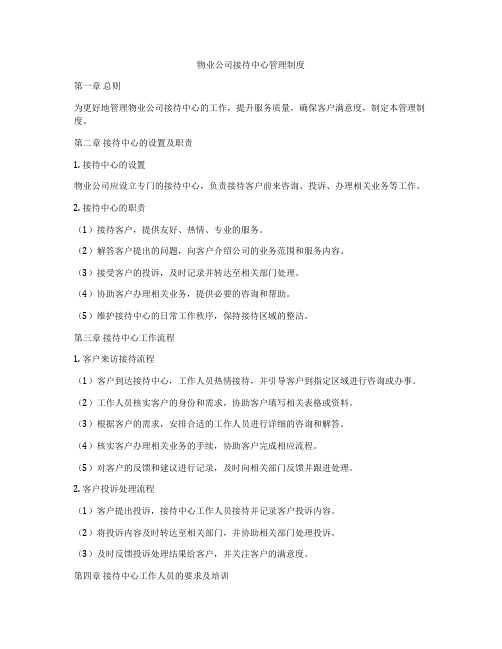 物业公司接待中心管理制度

第一章 总则

为更好地管理物业公司接待中心的工作，提升服务质量，确保客户满意度，制定本管理制度。

第二章 接待中心的设置及职责

1. 接待中心的设置

物业公司应设立专门的接待中心，负责接待客户前来咨询、投诉、办理相关业务等工作。

2. 接待中心的职责

（1）接待客户，提供友好、热情、专业的服务。

（2）解答客户提出的问题，向客户介绍公司的业务范围和服务内容。

（3）接受客户的投诉，及时记录并转达至相关部门处理。

（4）协助客户办理相关业务，提供必要的咨询和帮助。

（5）维护接待中心的日常工作秩序，保持接待区域的整洁。

第三章 接待中心工作流程

1. 客户来访接待流程

（1）客户到达接待中心，工作人员热情接待，并引导客户到指定区域进行咨询或办事。

（2）工作人员核实客户的身份和需求，协助客户填写相关表格或资料。

（3）根据客户的需求，安排合适的工作人员进行详细的咨询和解答。

（4）核实客户办理相关业务的手续，协助客户完成相应流程。

（5）对客户的反馈和建议进行记录，及时向相关部门反馈并跟进处理。

2. 客户投诉处理流程

（1）客户提出投诉，接待中心工作人员接待并记录客户投诉内容。

（2）将投诉内容及时转达至相关部门，并协助相关部门处理投诉。

（3）及时反馈投诉处理结果给客户，并关注客户的满意度。

第四章 接待中心工作人员的要求及培训